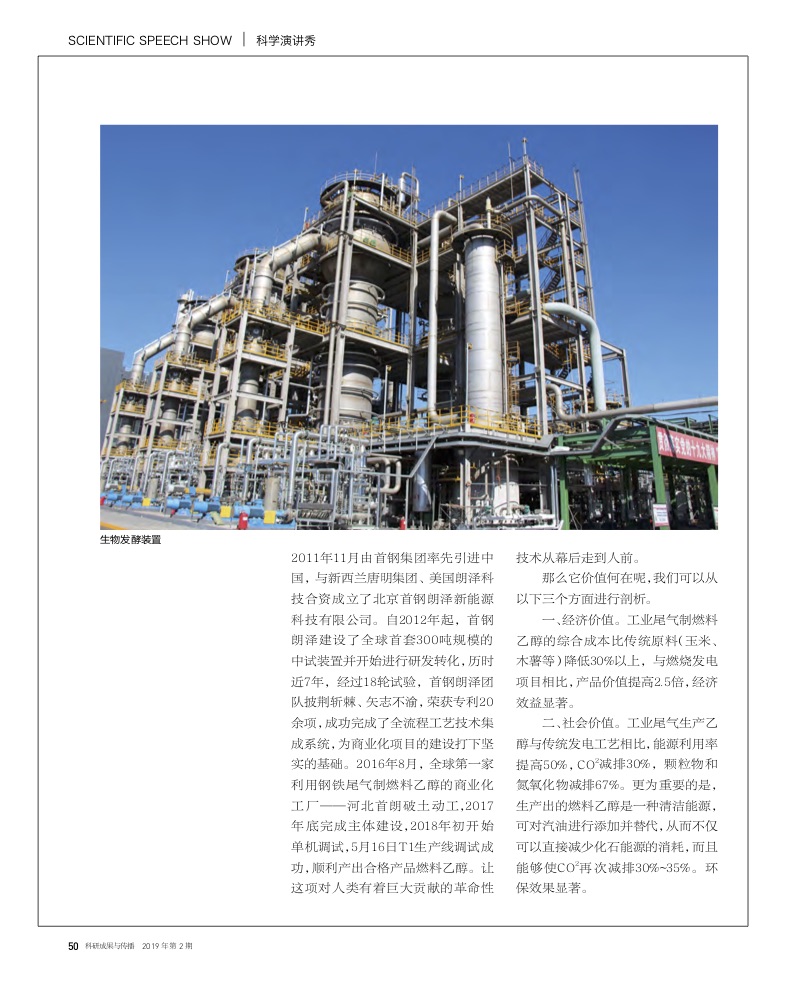 SCIENTIFIC SPEECH SHOW | 科学演讲秀

生物发酵装置

2011年11月由首钢集团率先引进中国，与新西兰唐明集团、美国朗泽科技合资成立了北京首钢朗泽新能源科技有限公司。自2012年起，首钢朗泽建设了全球首套300吨规模的中试装置并开始进行研发转化，历时近7年，经过18轮试验，首钢朗泽团队披荆斩棘、矢志不渝，荣获专利20余项，成功完成了全流程工艺技术集成系统，为商业化项目的建设打下坚实的基础。2016年8月，全球第一家利用钢铁尾气制燃料乙醇的商业化工厂——河北首朗破土动工，2017年底完成主体建设，2018年初开始单机调试，5月16日T1生产线调试成功，顺利产出合格产品燃料乙醇。让这项对人类有着巨大贡献的革命性技术从幕后走到人前。

那么它价值何在呢，我们可以从以下三个方面进行剖析。

一、经济价值。工业尾气制燃料乙醇的综合成本比传统原料（玉米、木薯等）降低30%以上，与燃烧发电项目相比，产品价值提高2.5倍，经济效益显著。

二、社会价值。工业尾气生产乙醇与传统发电工艺相比，能源利用率提高50%，$CO^2$减排30%，颗粒物和氮氧化物减排67%。更为重要的是，生产出的燃料乙醇是一种清洁能源，可对汽油进行添加并替代，从而不仅可以直接减少化石能源的消耗，而且能够使$CO^2$再次减排30%~35%。环保效果显著。

50 科研成果与传播 2019年第2期